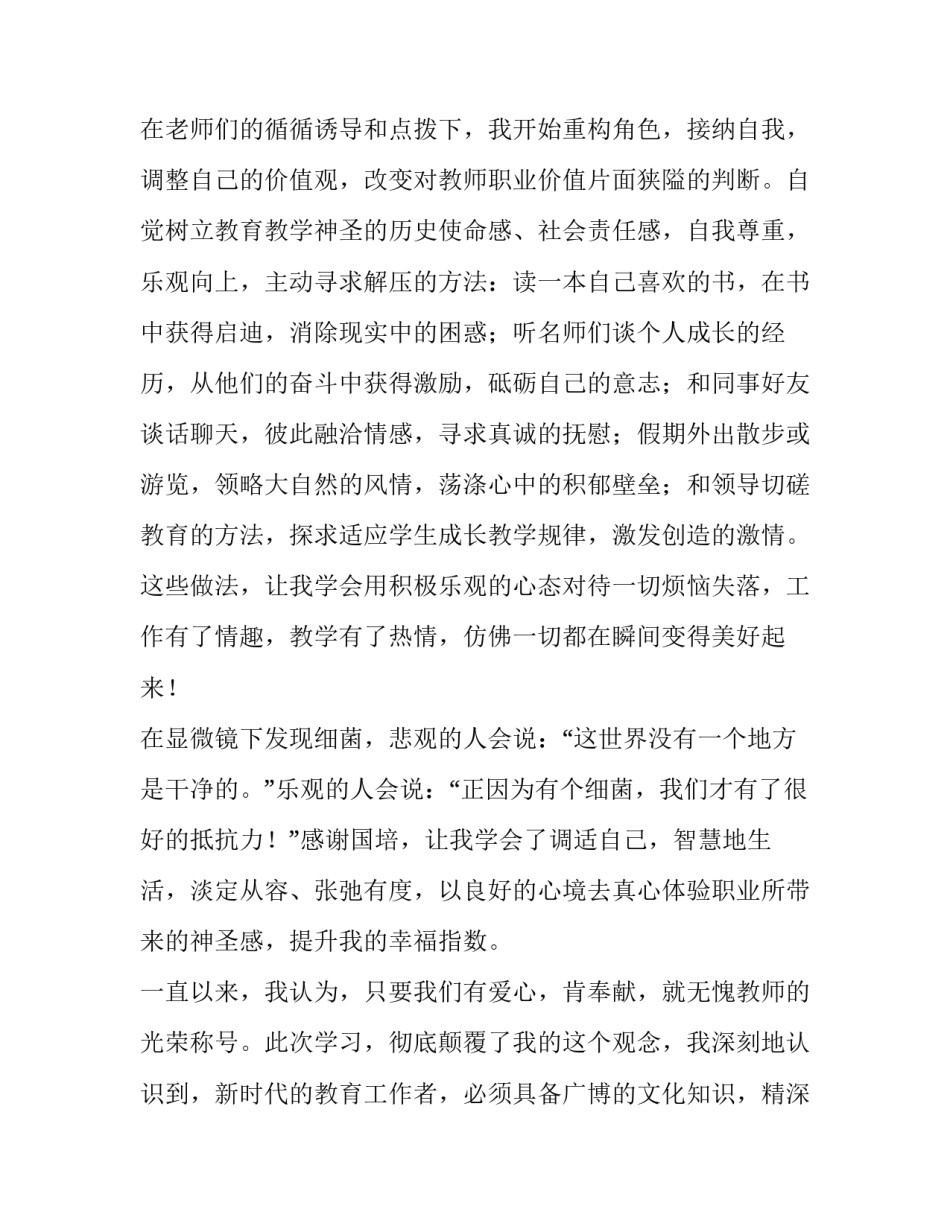 在老师们的循循诱导和点拨下，我开始重构角色，接纳自我，调整自己的价值观，改变对教师职业价值片面狭隘的判断。自觉树立教育教学神圣的历史使命感、社会责任感，自我尊重，乐观向上，主动寻求解压的方法：读一本自己喜欢的书，在书中获得启迪，消除现实中的困惑；听名师们谈个人成长的经历，从他们的奋斗中获得激励，砥砺自己的意志；和同事好友谈话聊天，彼此融洽情感，寻求真诚的抚慰；假期外出散步或游览，领略大自然的风情，荡涤心中的积郁壁垒；和领导切磋教育的方法，探求适应学生成长教学规律，激发创造的激情。这些做法，让我学会用积极乐观的心态对待一切烦恼失落，工作有了情趣，教学有了热情，仿佛一切都在瞬间变得美好起来！

在显微镜下发现细菌，悲观的人会说：“这世界没有一个地方是干净的。”乐观的人会说：“正因为有个细菌，我们才有了很好的抵抗力！”感谢国培，让我学会了调适自己，智慧地生活，淡定从容、张弛有度，以良好的心境去真心体验职业所带来的神圣感，提升我的幸福指数。

一直以来，我认为，只要我们有爱心，肯奉献，就无愧教师的光荣称号。此次学习，彻底颠覆了我的这个观念，我深刻地认识到，新时代的教育工作者，必须具备广博的文化知识，精深